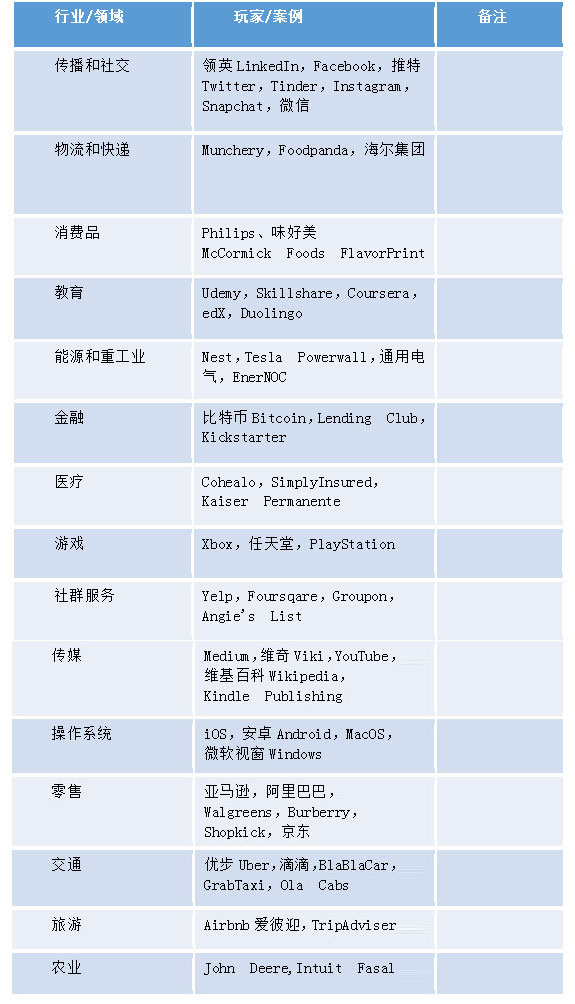 | 行业/领域 | 玩家/案例 | 备注 |
|---|---|---|
| 传播和社交 | 领英 LinkedIn，Facebook，推特 Twitter，Tinder，Instagram，Snapchat，微信 | |
| 物流和快递 | Munchery，Foodpanda，海尔集团 | |
| 消费品 | Philips、味好美 McCormick Foods FlavorPrint | |
| 教育 | Udemy，Skillshare，Coursera，edX，Duolingo | |
| 能源和重工业 | Nest，Tesla Powerwall，通用电气，EnerNOC | |
| 金融 | 比特币 Bitcoin，Lending Club，Kickstarter | |
| 医疗 | Cohealo，SimplyInsured，Kaiser Permanente | |
| 游戏 | Xbox，任天堂，PlayStation | |
| 社群服务 | Yelp，Foursqare，Groupon，Angie's List | |
| 传媒 | Medium，维奇 Viki，YouTube，维基百科 Wikipedia，Kindle Publishing | |
| 操作系统 | iOS，安卓 Android，MacOS，微软视窗 Windows | |
| 零售 | 亚马逊，阿里巴巴，Walgreens，Burberry，Shopkick，京东 | |
| 交通 | 优步 Uber，滴滴，BlaBlaCar，GrabTaxi，Ola Cabs | |
| 旅游 | Airbnb 爱彼迎，TripAdviser | |
| 农业 | John Deere，Intuit Fasal | |